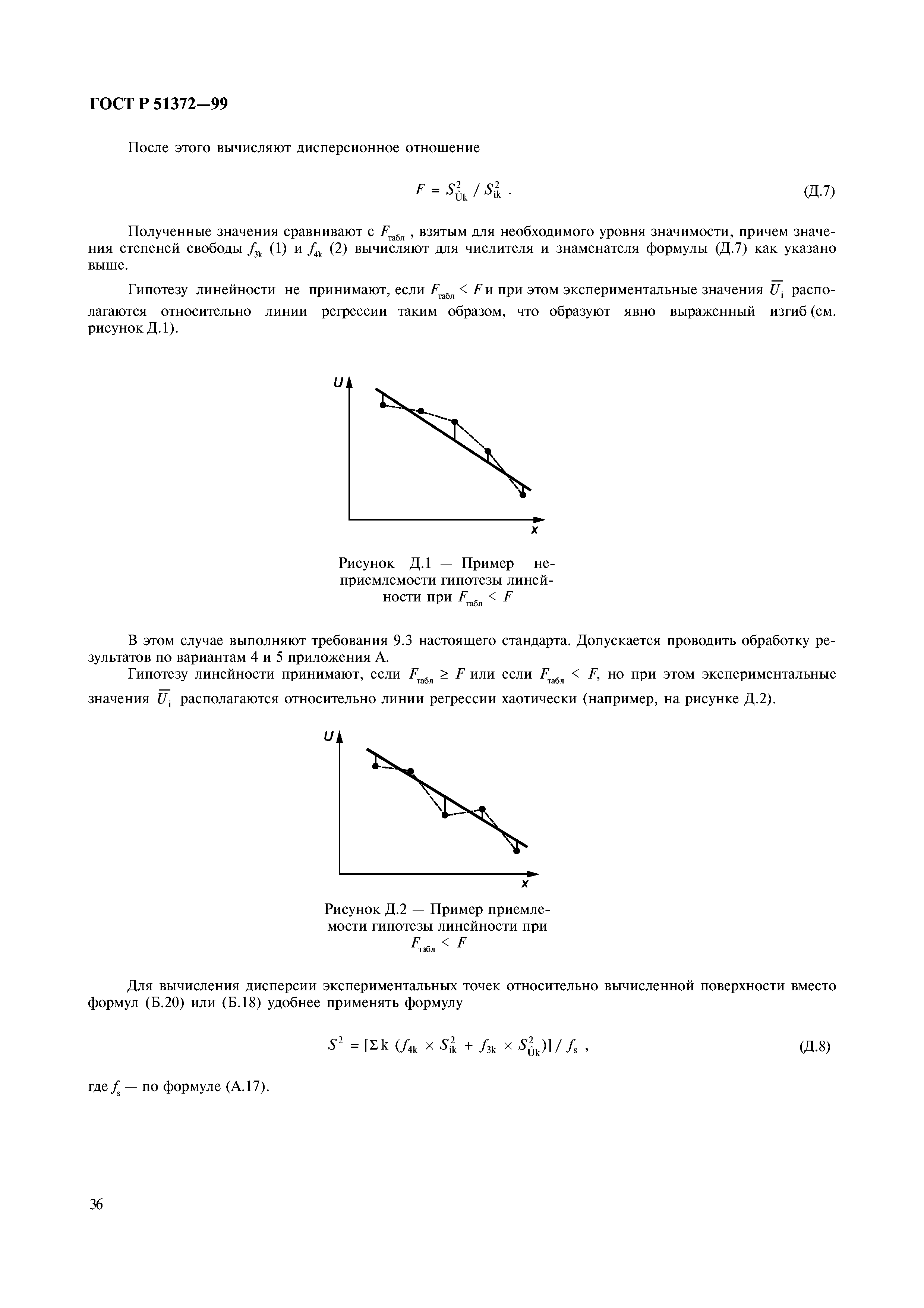 ГОСТ Р 51372—99

После этого вычисляют дисперсионное отношение

$F = S^2_{\hat{U}k} / S^2_{ik}$ . (Д.7)

Полученные значения сравнивают с $F_{табл}$ , взятым для необходимого уровня значимости, причем значения степеней свободы $f_{3k}$ (1) и $f_{4k}$ (2) вычисляют для числителя и знаменателя формулы (Д.7) как указано выше.

Гипотезу линейности не принимают, если $F_{табл} < F$ и при этом экспериментальные значения $\overline{U}_i$ располагаются относительно линии регрессии таким образом, что образуют явно выраженный изгиб (см. рисунок Д.1).

U

x

Рисунок Д.1 — Пример неприемлемости гипотезы линейности при $F_{табл} < F$

В этом случае выполняют требования 9.3 настоящего стандарта. Допускается проводить обработку результатов по вариантам 4 и 5 приложения А.

Гипотезу линейности принимают, если $F_{табл} \geq F$ или если $F_{табл} < F$, но при этом экспериментальные значения $\overline{U}_i$ располагаются относительно линии регрессии хаотически (например, на рисунке Д.2).

U

x

Рисунок Д.2 — Пример приемлемости гипотезы линейности при $F_{табл} < F$

Для вычисления дисперсии экспериментальных точек относительно вычисленной поверхности вместо формул (Б.20) или (Б.18) удобнее применять формулу

$S^2 = [\Sigma k\ (f_{4k} \times S^2_{ik} + f_{3k} \times S^2_{\hat{U}k})] / f_s$ , (Д.8)

где $f_s$ — по формуле (А.17).

36